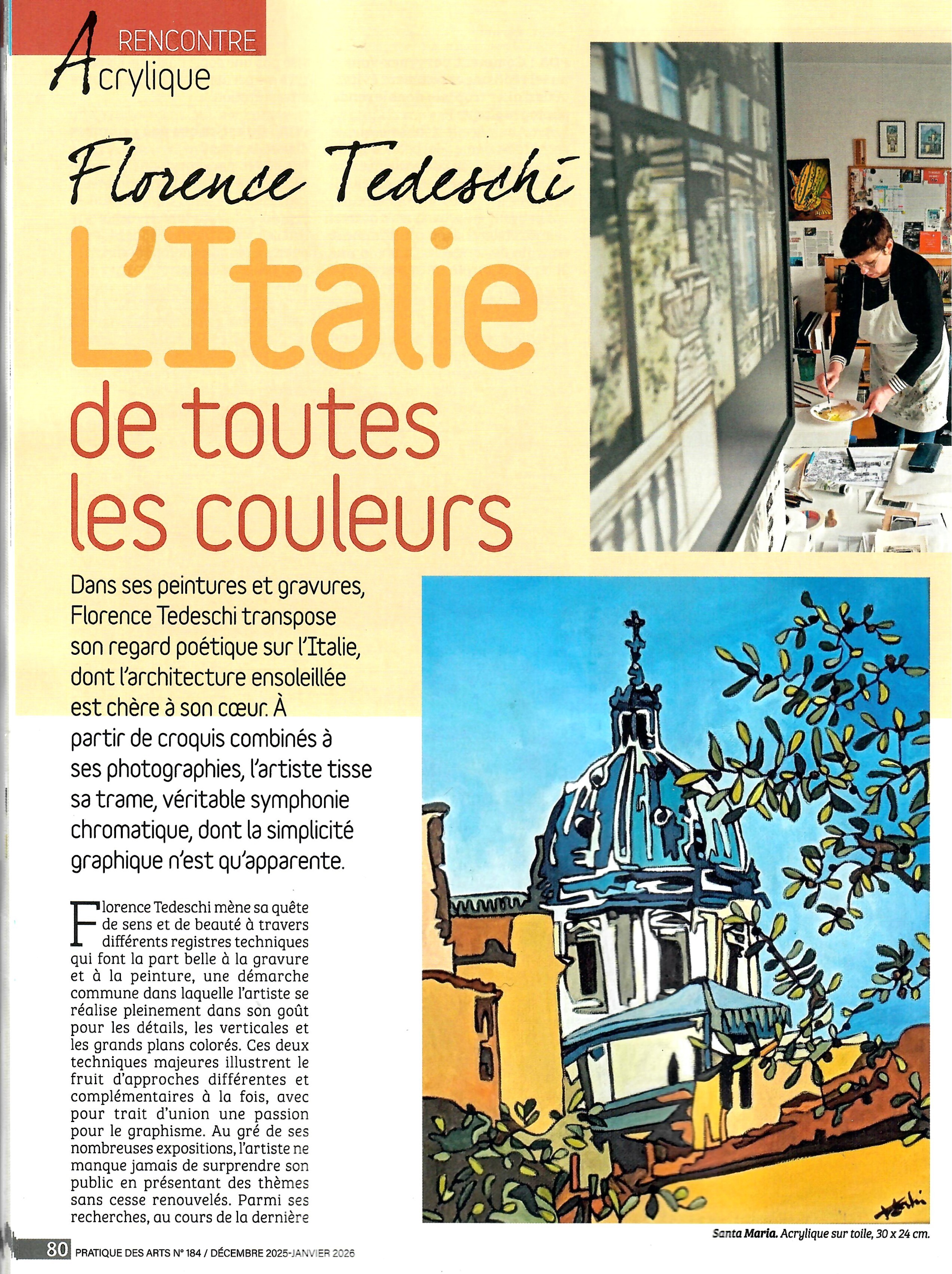 RENCONTRE
Acrylique

Florence Tedeschi
L'Italie de toutes les couleurs

Dans ses peintures et gravures, Florence Tedeschi transpose son regard poétique sur l'Italie, dont l'architecture ensoleillée est chère à son cœur. À partir de croquis combinés à ses photographies, l'artiste tisse sa trame, véritable symphonie chromatique, dont la simplicité graphique n'est qu'apparente.

Florence Tedeschi mène sa quête de sens et de beauté à travers différents registres techniques qui font la part belle à la gravure et à la peinture, une démarche commune dans laquelle l'artiste se réalise pleinement dans son goût pour les détails, les verticales et les grands plans colorés. Ces deux techniques majeures illustrent le fruit d'approches différentes et complémentaires à la fois, avec pour trait d'union une passion pour le graphisme. Au gré de ses nombreuses expositions, l'artiste ne manque jamais de surprendre son public en présentant des thèmes sans cesse renouvelés. Parmi ses recherches, au cours de la dernière

Santa Maria. Acrylique sur toile, 30 x 24 cm.

80 PRATIQUE DES ARTS N° 184 / DÉCEMBRE 2025-JANVIER 2026